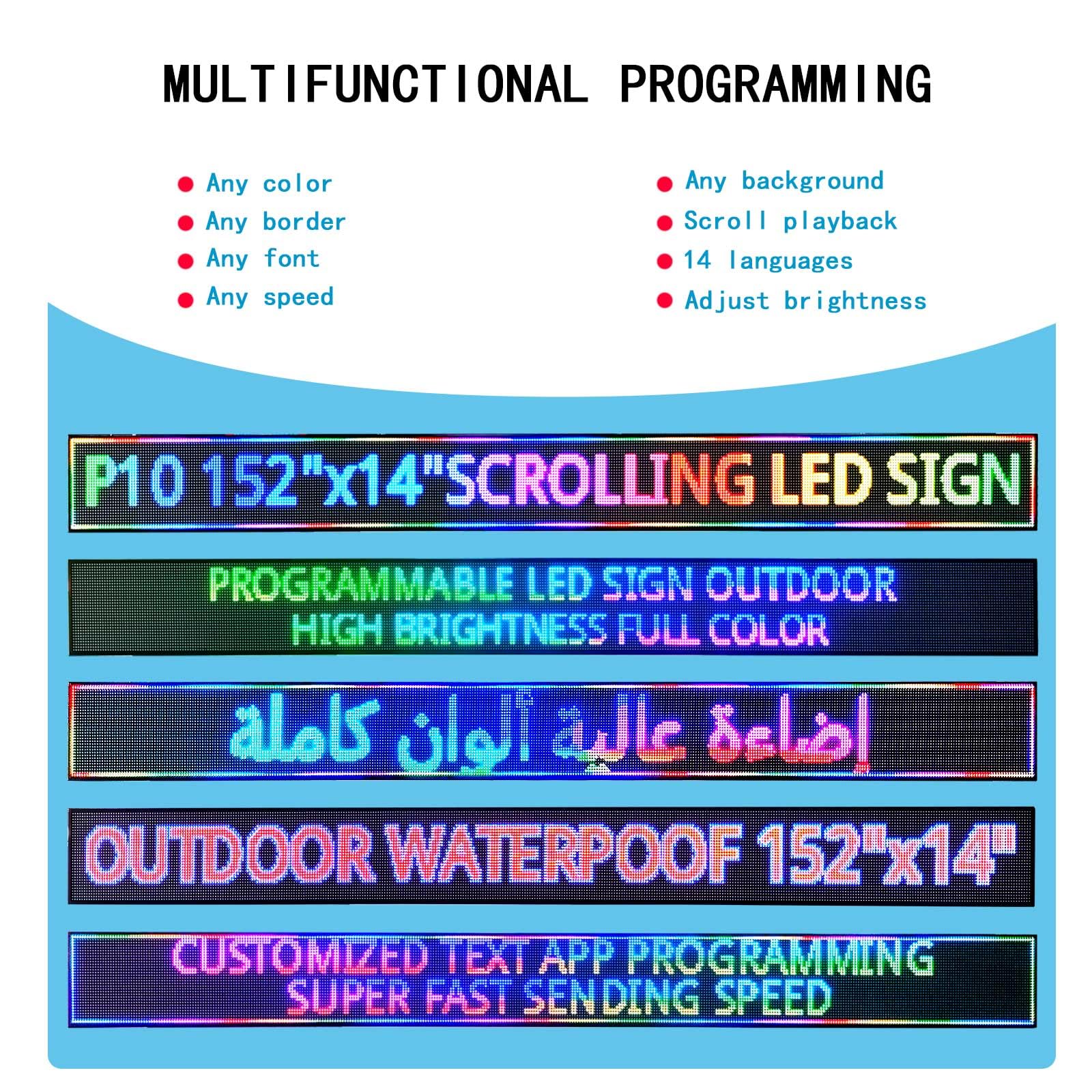 MULTIFUNCTIONAL PROGRAMMING

• Any color
• Any border
• Any font
• Any speed

• Any background
• Scroll playback
• 14 languages
• Adjust brightness

P10 152"x14"SCROLLING LED SIGN

PROGRAMMABLE LED SIGN OUTDOOR
HIGH BRIGHTNESS FULL COLOR

إضاءة عالية ألوان كاملة

OUTDOOR WATERPOOF 152"x14"

CUSTOMIZED TEXT APP PROGRAMMING
SUPER FAST SENDING SPEED